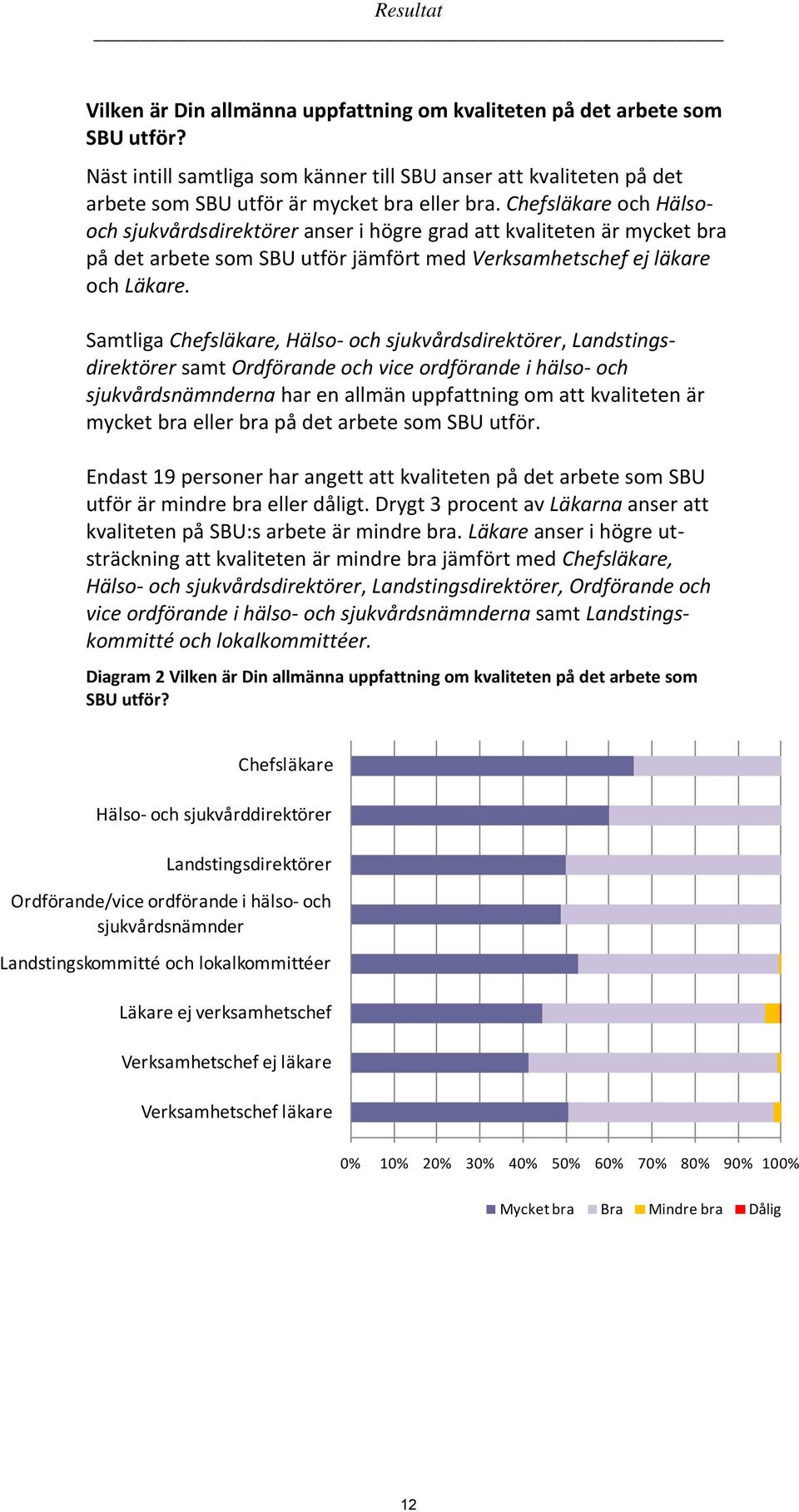 Resultat

Vilken är Din allmänna uppfattning om kvaliteten på det arbete som SBU utför?

Näst intill samtliga som känner till SBU anser att kvaliteten på det arbete som SBU utför är mycket bra eller bra. Chefsläkare och Hälso- och sjukvårdsdirektörer anser i högre grad att kvaliteten är mycket bra på det arbete som SBU utför jämfört med Verksamhetschef ej läkare och Läkare.

Samtliga Chefsläkare, Hälso- och sjukvårdsdirektörer, Landstingsdirektörer samt Ordförande och vice ordförande i hälso- och sjukvårdsnämnderna har en allmän uppfattning om att kvaliteten är mycket bra eller bra på det arbete som SBU utför.

Endast 19 personer har angett att kvaliteten på det arbete som SBU utför är mindre bra eller dåligt. Drygt 3 procent av Läkarna anser att kvaliteten på SBU:s arbete är mindre bra. Läkare anser i högre utsträckning att kvaliteten är mindre bra jämfört med Chefsläkare, Hälso- och sjukvårdsdirektörer, Landstingsdirektörer, Ordförande och vice ordförande i hälso- och sjukvårdsnämnderna samt Landstingskommitté och lokalkommittéer.

Diagram 2 Vilken är Din allmänna uppfattning om kvaliteten på det arbete som SBU utför?

Chefsläkare
Hälso- och sjukvårddirektörer
Landstingsdirektörer
Ordförande/vice ordförande i hälso- och sjukvårdsnämnder
Landstingskommitté och lokalkommittéer
Läkare ej verksamhetschef
Verksamhetschef ej läkare
Verksamhetschef läkare

0% 10% 20% 30% 40% 50% 60% 70% 80% 90% 100%

Mycket bra Bra Mindre bra Dålig

12